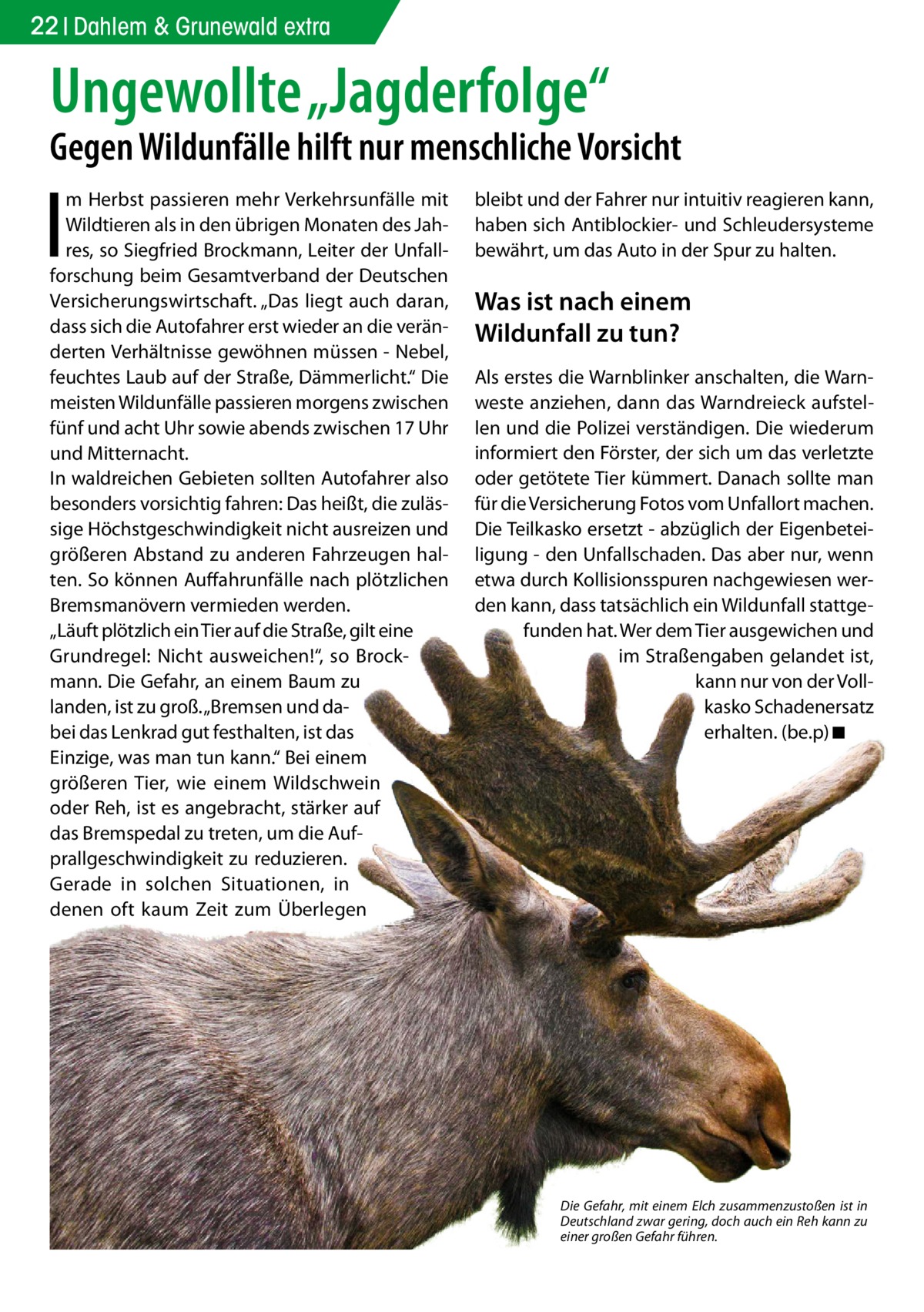 22 | Dahlem & Grunewald extra

Ungewollte „Jagderfolge“

Gegen Wildunfälle hilft nur menschliche Vorsicht

Im Herbst passieren mehr Verkehrsunfälle mit Wildtieren als in den übrigen Monaten des Jahres, so Siegfried Brockmann, Leiter der Unfallforschung beim Gesamtverband der Deutschen Versicherungswirtschaft. „Das liegt auch daran, dass sich die Autofahrer erst wieder an die veränderten Verhältnisse gewöhnen müssen - Nebel, feuchtes Laub auf der Straße, Dämmerlicht.“ Die meisten Wildunfälle passieren morgens zwischen fünf und acht Uhr sowie abends zwischen 17 Uhr und Mitternacht.
In waldreichen Gebieten sollten Autofahrer also besonders vorsichtig fahren: Das heißt, die zulässige Höchstgeschwindigkeit nicht ausreizen und größeren Abstand zu anderen Fahrzeugen halten. So können Auffahrunfälle nach plötzlichen Bremsmanövern vermieden werden.
„Läuft plötzlich ein Tier auf die Straße, gilt eine Grundregel: Nicht ausweichen!“, so Brockmann. Die Gefahr, an einem Baum zu landen, ist zu groß. „Bremsen und dabei das Lenkrad gut festhalten, ist das Einzige, was man tun kann.“ Bei einem größeren Tier, wie einem Wildschwein oder Reh, ist es angebracht, stärker auf das Bremspedal zu treten, um die Aufprallgeschwindigkeit zu reduzieren. Gerade in solchen Situationen, in denen oft kaum Zeit zum Überlegen bleibt und der Fahrer nur intuitiv reagieren kann, haben sich Antiblockier- und Schleudersysteme bewährt, um das Auto in der Spur zu halten.

Was ist nach einem Wildunfall zu tun?

Als erstes die Warnblinker anschalten, die Warnweste anziehen, dann das Warndreieck aufstellen und die Polizei verständigen. Die wiederum informiert den Förster, der sich um das verletzte oder getötete Tier kümmert. Danach sollte man für die Versicherung Fotos vom Unfallort machen. Die Teilkasko ersetzt - abzüglich der Eigenbeteiligung - den Unfallschaden. Das aber nur, wenn etwa durch Kollisionsspuren nachgewiesen werden kann, dass tatsächlich ein Wildunfall stattgefunden hat. Wer dem Tier ausgewichen und im Straßengaben gelandet ist, kann nur von der Vollkasko Schadenersatz erhalten. (be.p) ■

Die Gefahr, mit einem Elch zusammenzustoßen ist in Deutschland zwar gering, doch auch ein Reh kann zu einer großen Gefahr führen.